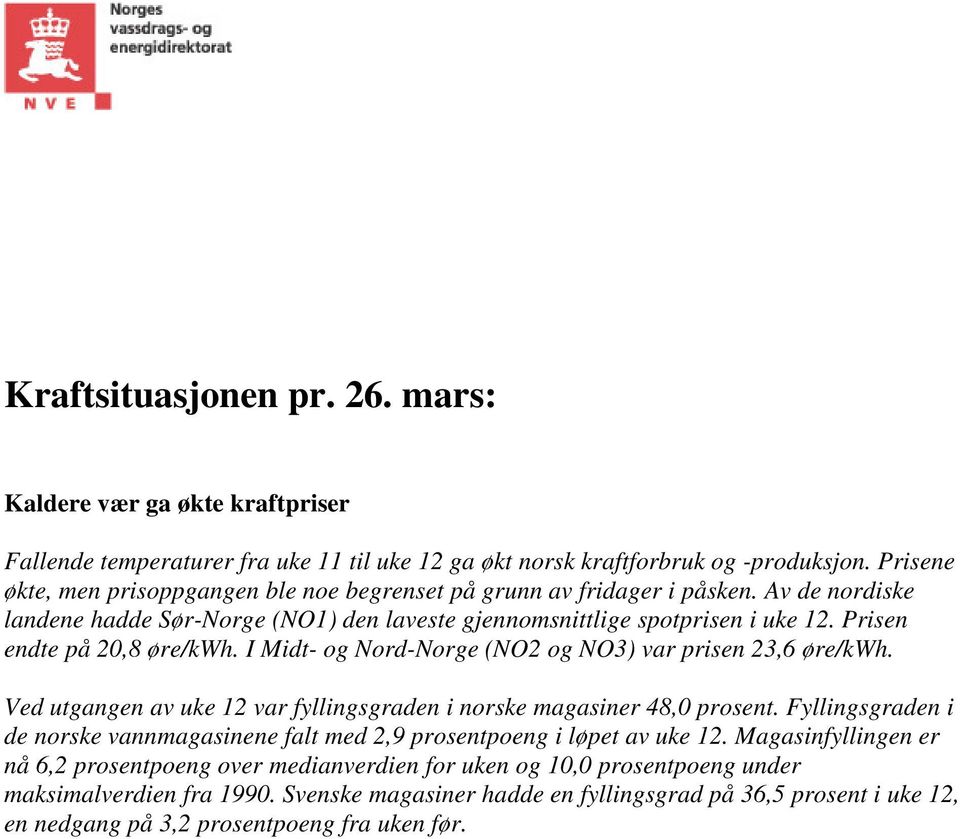 Norges vassdrags- og energidirektorat

NVE

Kraftsituasjonen pr. 26. mars:

Kaldere vær ga økte kraftpriser

Fallende temperaturer fra uke 11 til uke 12 ga økt norsk kraftforbruk og -produksjon. Prisene økte, men prisoppgangen ble noe begrenset på grunn av fridager i påsken. Av de nordiske landene hadde Sør-Norge (NO1) den laveste gjennomsnittlige spotprisen i uke 12. Prisen endte på 20,8 øre/kWh. I Midt- og Nord-Norge (NO2 og NO3) var prisen 23,6 øre/kWh.

Ved utgangen av uke 12 var fyllingsgraden i norske magasiner 48,0 prosent. Fyllingsgraden i de norske vannmagasinene falt med 2,9 prosentpoeng i løpet av uke 12. Magasinfyllingen er nå 6,2 prosentpoeng over medianverdien for uken og 10,0 prosentpoeng under maksimalverdien fra 1990. Svenske magasiner hadde en fyllingsgrad på 36,5 prosent i uke 12, en nedgang på 3,2 prosentpoeng fra uken før.